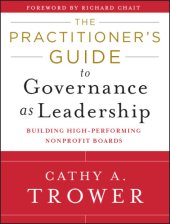 FOREWORD BY RICHARD CHAIT

THE PRACTITIONER'S GUIDE to Governance as Leadership

BUILDING HIGH-PERFORMING NONPROFIT BOARDS

CATHY A. TROWER